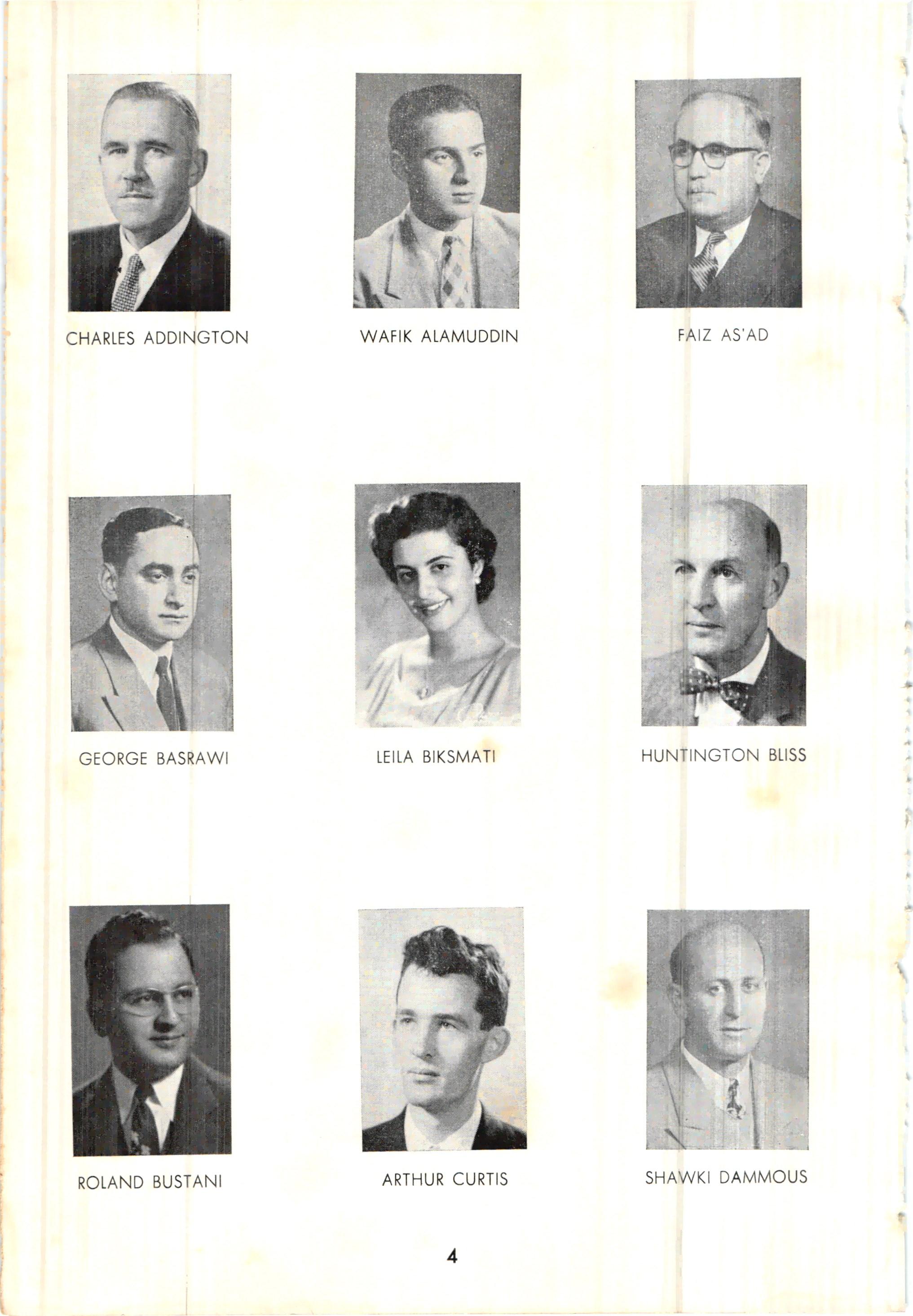 CHARLES ADDINGTON

WAFIK ALAMUDDIN

FAIZ AS'AD

GEORGE BASRAWI

LEILA BIKSMATI

HUNTINGTON BLISS

ROLAND BUSTANI

ARTHUR CURTIS

SHAWKI DAMMOUS

4